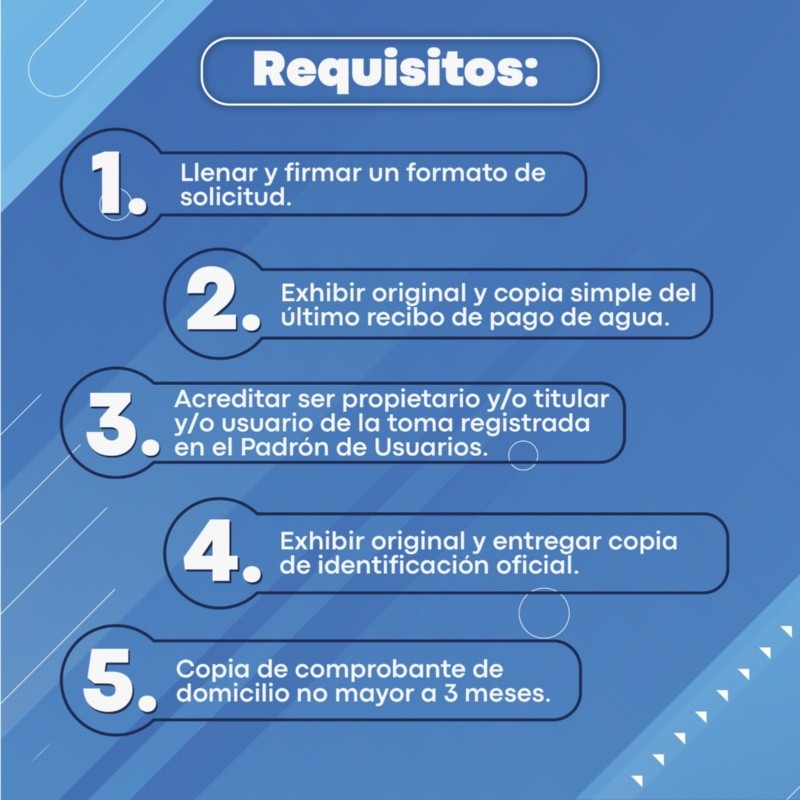 Requisitos:

1. Llenar y firmar un formato de solicitud.

2. Exhibir original y copia simple del último recibo de pago de agua.

3. Acreditar ser propietario y/o titular y/o usuario de la toma registrada en el Padrón de Usuarios.

4. Exhibir original y entregar copia de identificación oficial.

5. Copia de comprobante de domicilio no mayor a 3 meses.